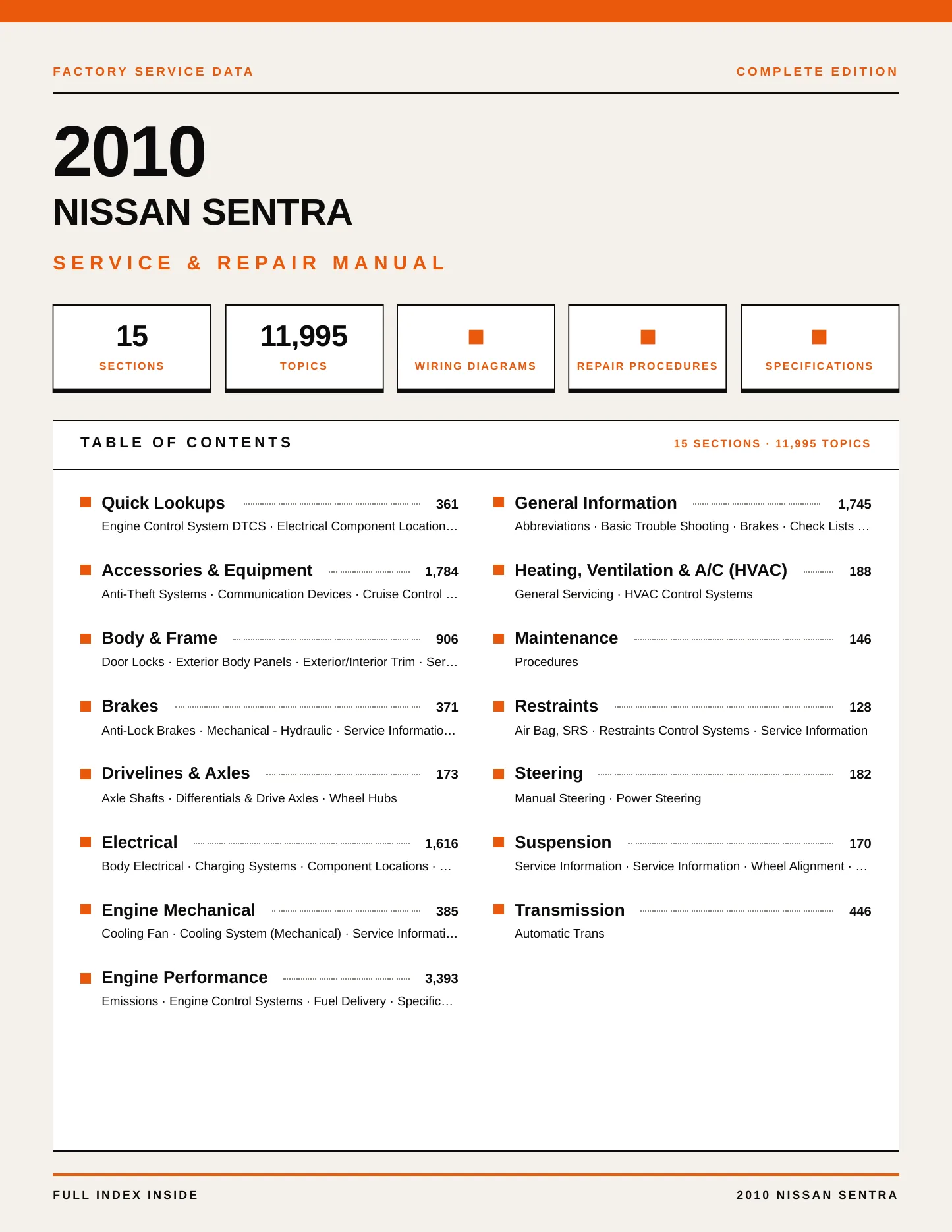 FACTORY SERVICE DATA

COMPLETE EDITION

2010

NISSAN SENTRA

SERVICE & REPAIR MANUAL

15
SECTIONS

11,995
TOPICS

WIRING DIAGRAMS

REPAIR PROCEDURES

SPECIFICATIONS

TABLE OF CONTENTS

15 SECTIONS · 11,995 TOPICS

Quick Lookups 361
Engine Control System DTCS · Electrical Component Location…

Accessories & Equipment 1,784
Anti-Theft Systems · Communication Devices · Cruise Control …

Body & Frame 906
Door Locks · Exterior Body Panels · Exterior/Interior Trim · Ser…

Brakes 371
Anti-Lock Brakes · Mechanical - Hydraulic · Service Informatio…

Drivelines & Axles 173
Axle Shafts · Differentials & Drive Axles · Wheel Hubs

Electrical 1,616
Body Electrical · Charging Systems · Component Locations · …

Engine Mechanical 385
Cooling Fan · Cooling System (Mechanical) · Service Informati…

Engine Performance 3,393
Emissions · Engine Control Systems · Fuel Delivery · Specific…

General Information 1,745
Abbreviations · Basic Trouble Shooting · Brakes · Check Lists …

Heating, Ventilation & A/C (HVAC) 188
General Servicing · HVAC Control Systems

Maintenance 146
Procedures

Restraints 128
Air Bag, SRS · Restraints Control Systems · Service Information

Steering 182
Manual Steering · Power Steering

Suspension 170
Service Information · Service Information · Wheel Alignment · …

Transmission 446
Automatic Trans

FULL INDEX INSIDE

2010 NISSAN SENTRA